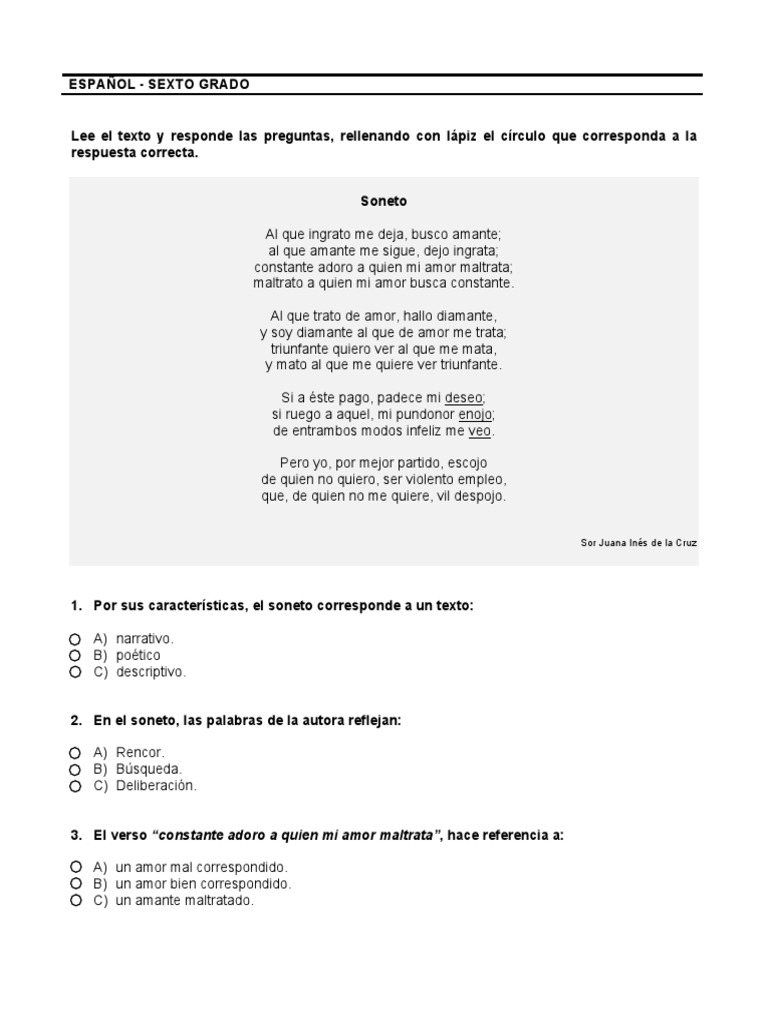 ESPAÑOL - SEXTO GRADO

Lee el texto y responde las preguntas, rellenando con lápiz el círculo que corresponda a la respuesta correcta.

Soneto

Al que ingrato me deja, busco amante;
al que amante me sigue, dejo ingrata;
constante adoro a quien mi amor maltrata;
maltrato a quien mi amor busca constante.

Al que trato de amor, hallo diamante,
y soy diamante al que de amor me trata;
triunfante quiero ver al que me mata,
y mato al que me quiere ver triunfante.

Si a éste pago, padece mi deseo;
si ruego a aquel, mi pundonor enojo;
de entrambos modos infeliz me veo.

Pero yo, por mejor partido, escojo
de quien no quiero, ser violento empleo,
que, de quien no me quiere, vil despojo.

Sor Juana Inés de la Cruz

1. Por sus características, el soneto corresponde a un texto:

A) narrativo.
B) poético
C) descriptivo.

2. En el soneto, las palabras de la autora reflejan:

A) Rencor.
B) Búsqueda.
C) Deliberación.

3. El verso "constante adoro a quien mi amor maltrata", hace referencia a:

A) un amor mal correspondido.
B) un amor bien correspondido.
C) un amante maltratado.